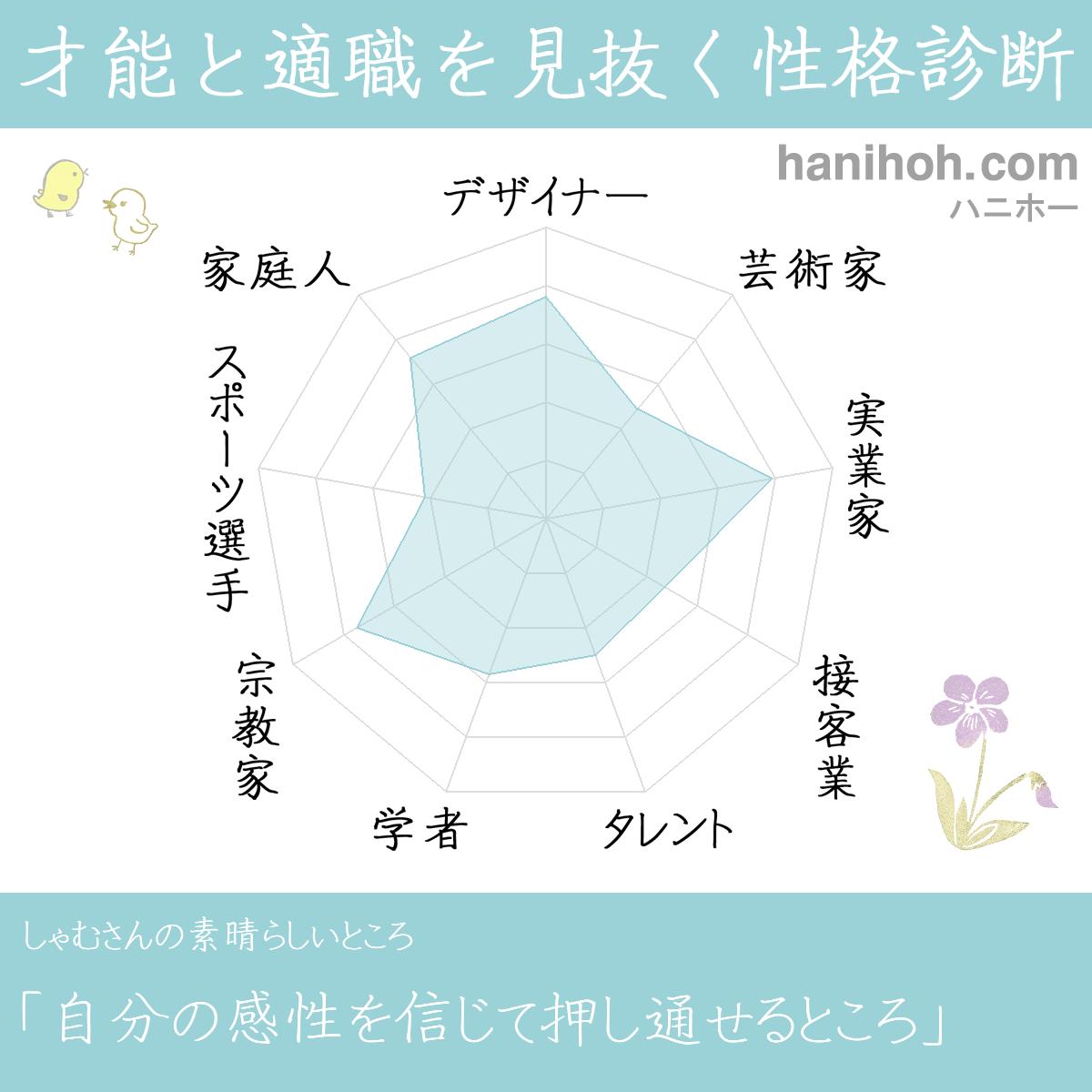 才能と適職を見抜く性格診断

hanihoh.com
ハニホー

デザイナー
芸術家
実業家
接客業
タレント
学者
宗教家
スポーツ選手
家庭人

しゃむさんの素晴らしいところ

「自分の感性を信じて押し通せるところ」